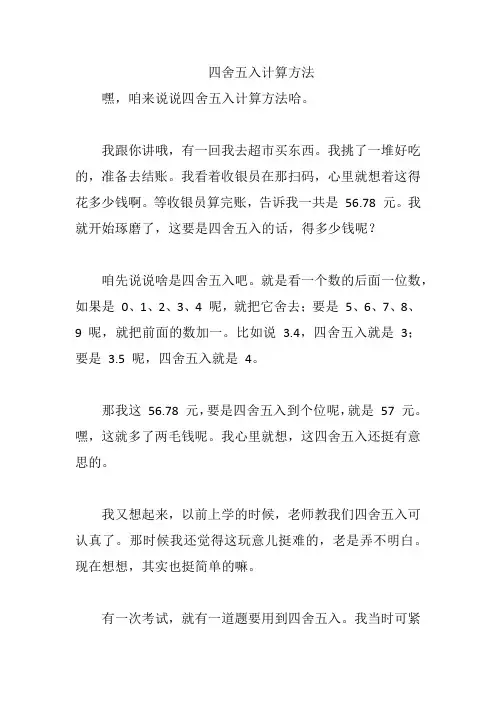 四舍五入计算方法

嘿，咱来说说四舍五入计算方法哈。

我跟你讲哦，有一回我去超市买东西。我挑了一堆好吃的，准备去结账。我看着收银员在那扫码，心里就想着这得花多少钱啊。等收银员算完账，告诉我一共是 56.78 元。我就开始琢磨了，这要是四舍五入的话，得多少钱呢？

咱先说说啥是四舍五入吧。就是看一个数的后面一位数，如果是 0、1、2、3、4 呢，就把它舍去；要是 5、6、7、8、9 呢，就把前面的数加一。比如说 3.4，四舍五入就是 3；要是 3.5 呢，四舍五入就是 4。

那我这 56.78 元，要是四舍五入到个位呢，就是 57 元。嘿，这就多了两毛钱呢。我心里就想，这四舍五入还挺有意思的。

我又想起来，以前上学的时候，老师教我们四舍五入可认真了。那时候我还觉得这玩意儿挺难的，老是弄不明白。现在想想，其实也挺简单的嘛。

有一次考试，就有一道题要用到四舍五入。我当时可紧